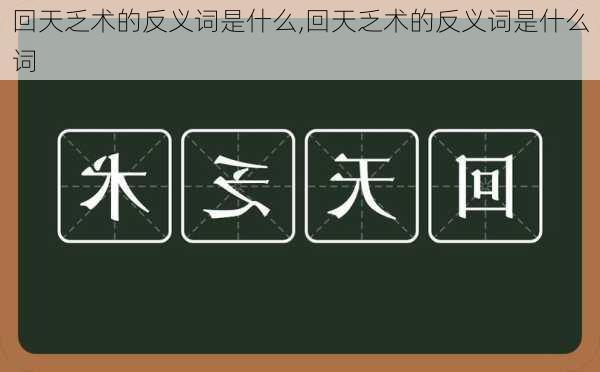 回天乏术的反义词是什么,回天乏术的反义词是什么词

术 乏 天 回